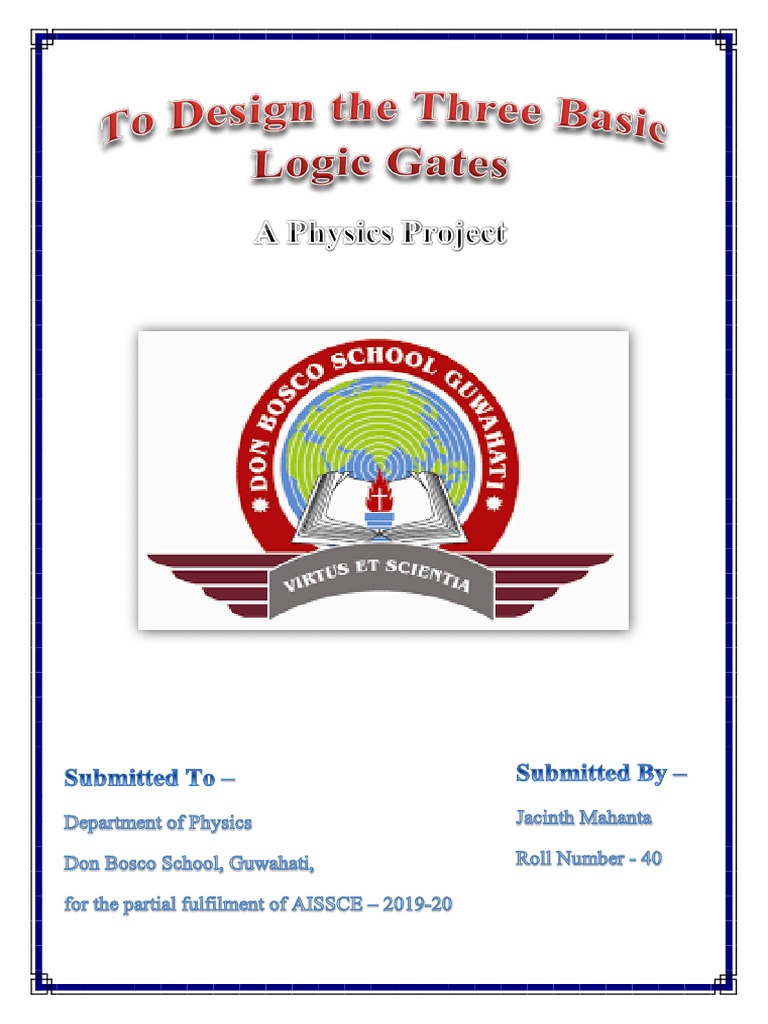 To Design the Three Basic Logic Gates

A Physics Project

DON BOSCO SCHOOL GUWAHATI

VIRTUS ET SCIENTIA

Submitted To –

Department of Physics

Don Bosco School, Guwahati,

for the partial fulfilment of AISSCE – 2019-20

Submitted By –

Jacinth Mahanta

Roll Number - 40